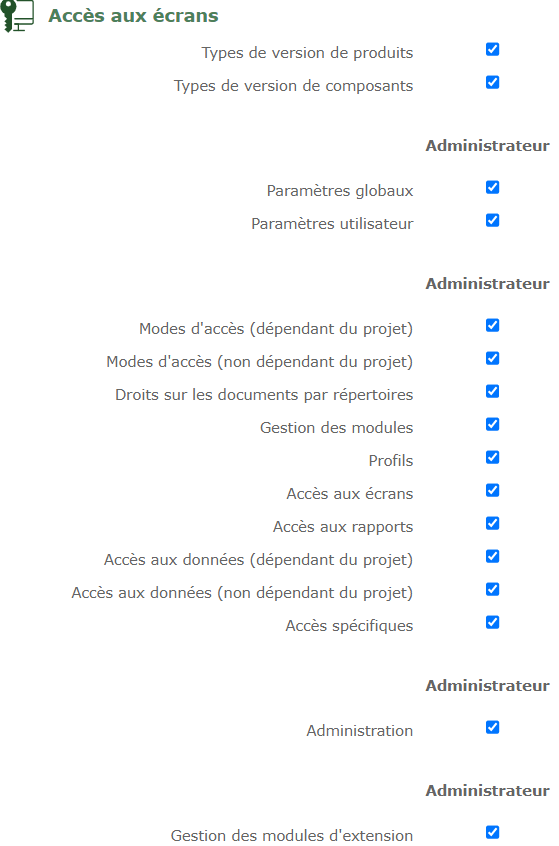 Accès aux écrans

Types de version de produits
Types de version de composants

Administrateur

Paramètres globaux
Paramètres utilisateur

Administrateur

Modes d'accès (dépendant du projet)
Modes d'accès (non dépendant du projet)
Droits sur les documents par répertoires
Gestion des modules
Profils
Accès aux écrans
Accès aux rapports
Accès aux données (dépendant du projet)
Accès aux données (non dépendant du projet)
Accès spécifiques

Administrateur

Administration

Administrateur

Gestion des modules d'extension